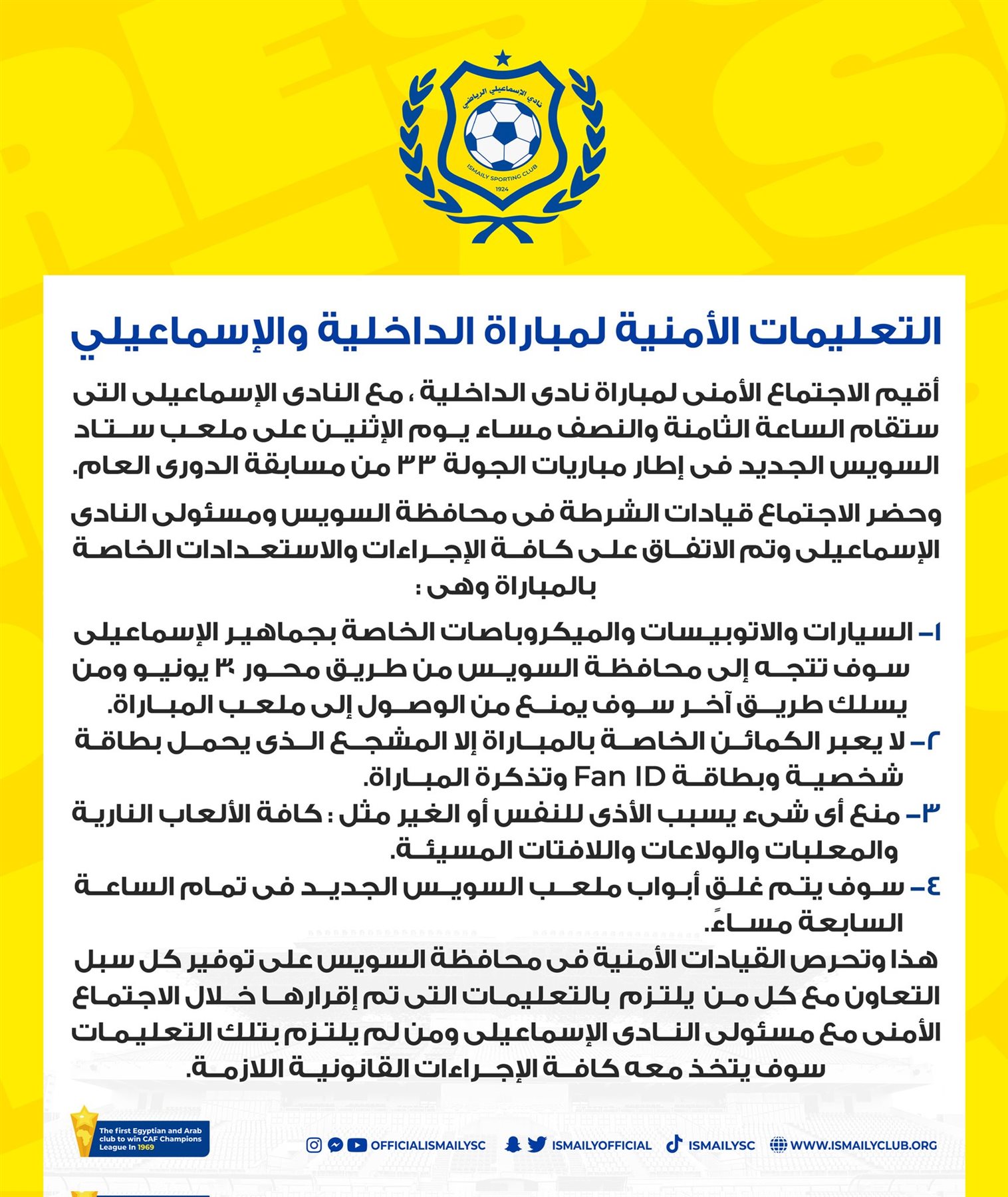 نادي الإسماعيلي الرياضي
ISMAILY SPORTING CLUB
1924

التعليمات الأمنية لمباراة الداخلية والإسماعيلي

أقيم الاجتماع الأمنى لمباراة نادى الداخلية ، مع النادى الإسماعيلى التى ستقام الساعة الثامنة والنصف مساء يوم الإثنين على ملعب ستاد السويس الجديد فى إطار مباريات الجولة ٣٣ من مسابقة الدورى العام.

وحضر الاجتماع قيادات الشرطة فى محافظة السويس ومسئولى النادى الإسماعيلى وتم الاتفاق على كافة الإجراءات والاستعدادات الخاصة بالمباراة وهى :

١- السيارات والاتوبيسات والميكروباصات الخاصة بجماهير الإسماعيلى سوف تتجه إلى محافظة السويس من طريق محور ٣٠ يونيو ومن يسلك طريق آخر سوف يمنع من الوصول إلى ملعب المباراة.
٢- لا يعبر الكمائن الخاصة بالمباراة إلا المشجع الذى يحمل بطاقة شخصية وبطاقة Fan ID وتذكرة المباراة.
٣- منع أى شىء يسبب الأذى للنفس أو الغير مثل : كافة الألعاب النارية والمعلبات والولاعات واللافتات المسيئة.
٤- سوف يتم غلق أبواب ملعب السويس الجديد فى تمام الساعة السابعة مساءً.
هذا وتحرص القيادات الأمنية فى محافظة السويس على توفير كل سبل التعاون مع كل من يلتزم بالتعليمات التى تم إقرارها خلال الاجتماع الأمنى مع مسئولى النادى الإسماعيلى ومن لم يلتزم بتلك التعليمات سوف يتخذ معه كافة الإجراءات القانونية اللازمة.

The first Egyptian and Arab club to win CAF Champions League In 1969

OFFICIALISMAILYSC ISMAILYOFFICIAL ISMAILYSC WWW.ISMAILYCLUB.ORG